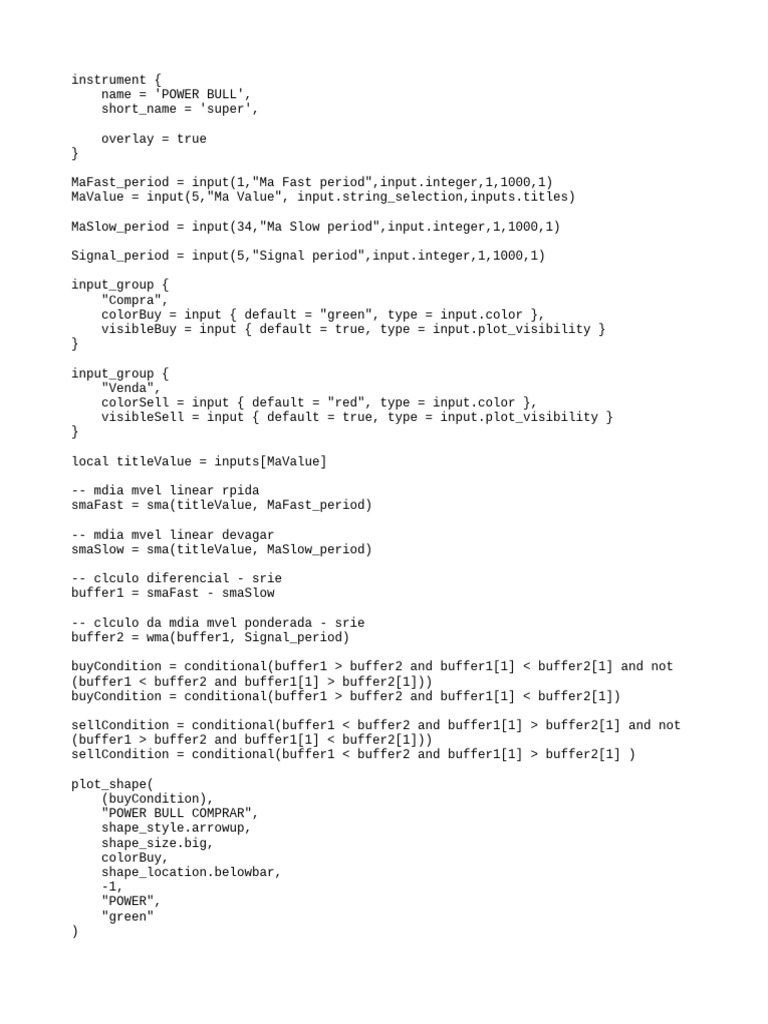 instrument {
    name = 'POWER BULL',
    short_name = 'super',

    overlay = true
}

MaFast_period = input(1,"Ma Fast period",input.integer,1,1000,1)
MaValue = input(5,"Ma Value", input.string_selection,inputs.titles)

MaSlow_period = input(34,"Ma Slow period",input.integer,1,1000,1)

Signal_period = input(5,"Signal period",input.integer,1,1000,1)

input_group {
    "Compra",
    colorBuy = input { default = "green", type = input.color },
    visibleBuy = input { default = true, type = input.plot_visibility }
}

input_group {
    "Venda",
    colorSell = input { default = "red", type = input.color },
    visibleSell = input { default = true, type = input.plot_visibility }
}

local titleValue = inputs[MaValue]

-- mdia mvel linear rpida
smaFast = sma(titleValue, MaFast_period)

-- mdia mvel linear devagar
smaSlow = sma(titleValue, MaSlow_period)

-- clculo diferencial - srie
buffer1 = smaFast - smaSlow

-- clculo da mdia mvel ponderada - srie
buffer2 = wma(buffer1, Signal_period)

buyCondition = conditional(buffer1 > buffer2 and buffer1[1] < buffer2[1] and not (buffer1 < buffer2 and buffer1[1] > buffer2[1]))
buyCondition = conditional(buffer1 > buffer2 and buffer1[1] < buffer2[1])

sellCondition = conditional(buffer1 < buffer2 and buffer1[1] > buffer2[1] and not (buffer1 > buffer2 and buffer1[1] < buffer2[1]))
sellCondition = conditional(buffer1 < buffer2 and buffer1[1] > buffer2[1] )

plot_shape(
    (buyCondition),
    "POWER BULL COMPRAR",
    shape_style.arrowup,
    shape_size.big,
    colorBuy,
    shape_location.belowbar,
    -1,
    "POWER",
    "green"
)